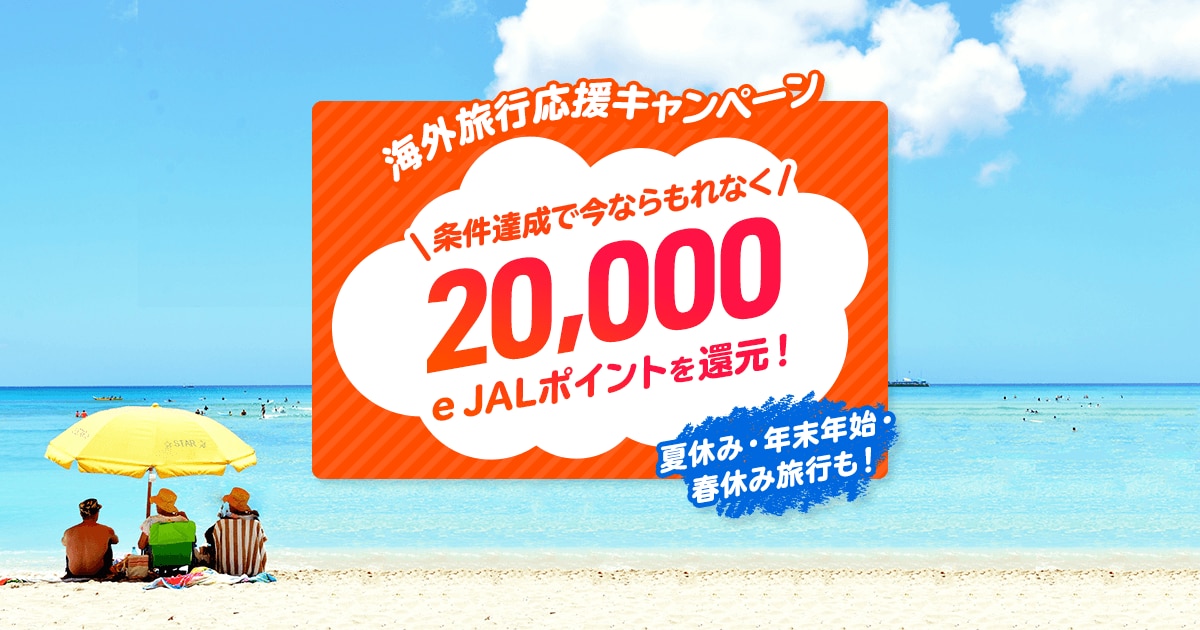 海外旅行応援キャンペーン

条件達成で今ならもれなく

20,000

e JALポイントを還元！

夏休み・年末年始・春休み旅行も！

STAR